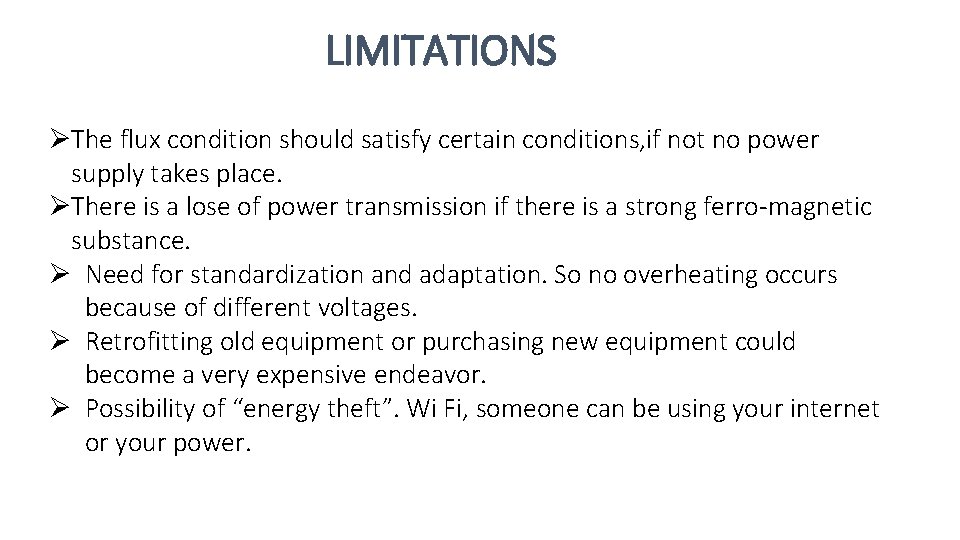 LIMITATIONS

➢The flux condition should satisfy certain conditions,if not no power supply takes place.
➢There is a lose of power transmission if there is a strong ferro-magnetic substance.
➢ Need for standardization and adaptation. So no overheating occurs because of different voltages.
➢ Retrofitting old equipment or purchasing new equipment could become a very expensive endeavor.
➢ Possibility of “energy theft”. Wi Fi, someone can be using your internet or your power.